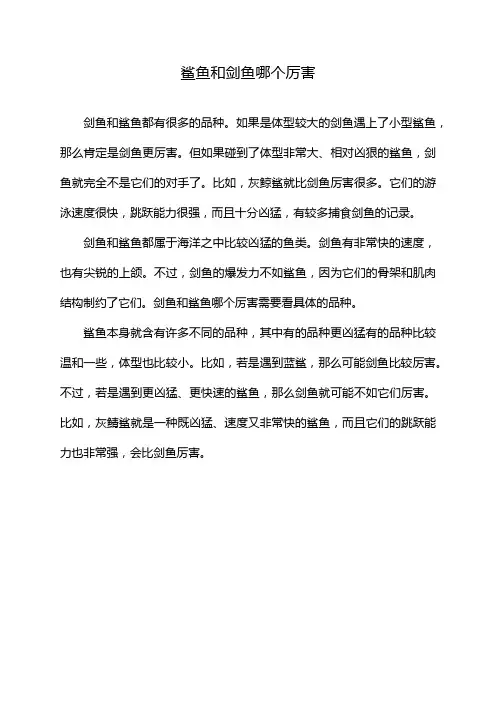 鲨鱼和剑鱼哪个厉害

剑鱼和鲨鱼都有很多的品种。如果是体型较大的剑鱼遇上了小型鲨鱼，那么肯定是剑鱼更厉害。但如果碰到了体型非常大、相对凶狠的鲨鱼，剑鱼就完全不是它们的对手了。比如，灰鲸鲨就比剑鱼厉害很多。它们的游泳速度很快，跳跃能力很强，而且十分凶猛，有较多捕食剑鱼的记录。

剑鱼和鲨鱼都属于海洋之中比较凶猛的鱼类。剑鱼有非常快的速度，也有尖锐的上颌。不过，剑鱼的爆发力不如鲨鱼，因为它们的骨架和肌肉结构制约了它们。剑鱼和鲨鱼哪个厉害需要看具体的品种。

鲨鱼本身就含有许多不同的品种，其中有的品种更凶猛有的品种比较温和一些，体型也比较小。比如，若是遇到蓝鲨，那么可能剑鱼比较厉害。不过，若是遇到更凶猛、更快速的鲨鱼，那么剑鱼就可能不如它们厉害。比如，灰鲭鲨就是一种既凶猛、速度又非常快的鲨鱼，而且它们的跳跃能力也非常强，会比剑鱼厉害。